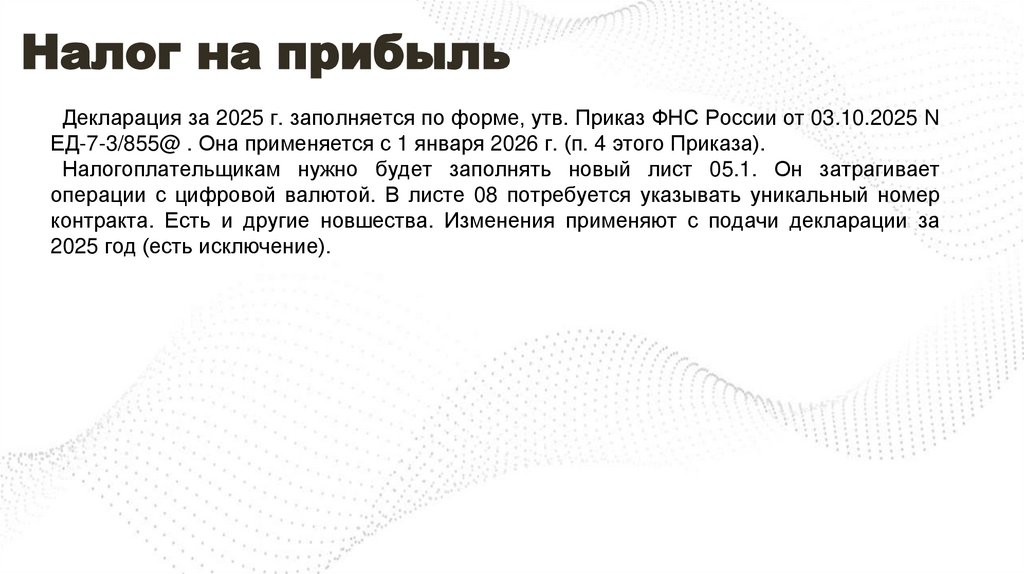 Налог на прибыль

Декларация за 2025 г. заполняется по форме, утв. Приказ ФНС России от 03.10.2025 N ЕД-7-3/855@ . Она применяется с 1 января 2026 г. (п. 4 этого Приказа).

Налогоплательщикам нужно будет заполнять новый лист 05.1. Он затрагивает операции с цифровой валютой. В листе 08 потребуется указывать уникальный номер контракта. Есть и другие новшества. Изменения применяют с подачи декларации за 2025 год (есть исключение).